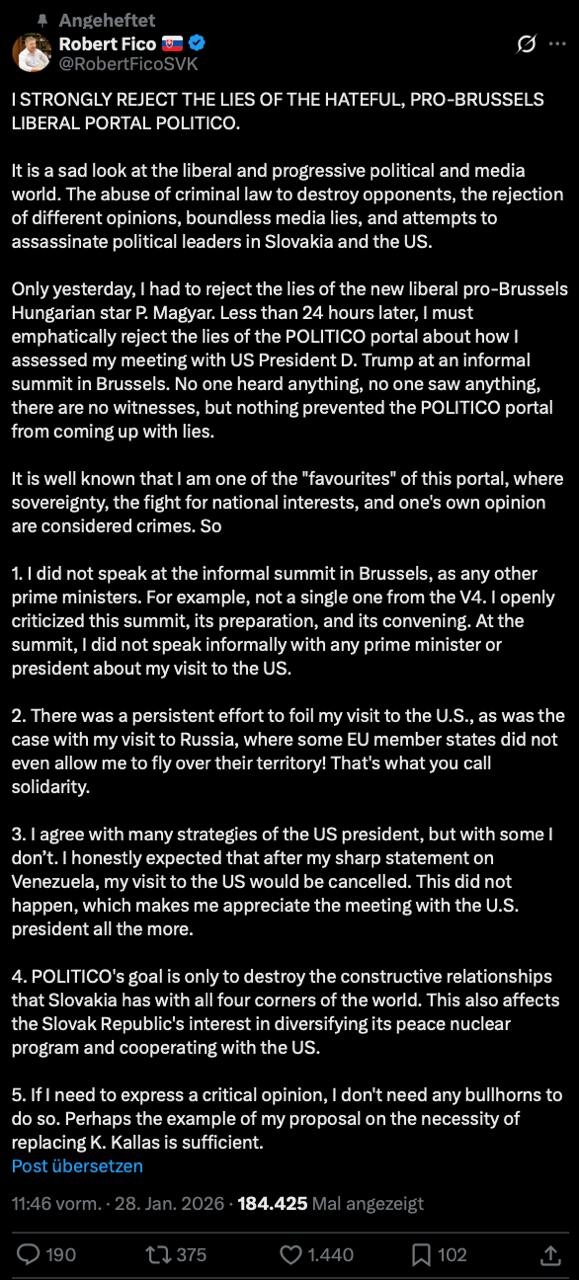 Angeheftet
Robert Fico
@RobertFicoSVK

I STRONGLY REJECT THE LIES OF THE HATEFUL, PRO-BRUSSELS LIBERAL PORTAL POLITICO.

It is a sad look at the liberal and progressive political and media world. The abuse of criminal law to destroy opponents, the rejection of different opinions, boundless media lies, and attempts to assassinate political leaders in Slovakia and the US.

Only yesterday, I had to reject the lies of the new liberal pro-Brussels Hungarian star P. Magyar. Less than 24 hours later, I must emphatically reject the lies of the POLITICO portal about how I assessed my meeting with US President D. Trump at an informal summit in Brussels. No one heard anything, no one saw anything, there are no witnesses, but nothing prevented the POLITICO portal from coming up with lies.

It is well known that I am one of the "favourites" of this portal, where sovereignty, the fight for national interests, and one's own opinion are considered crimes. So

1. I did not speak at the informal summit in Brussels, as any other prime ministers. For example, not a single one from the V4. I openly criticized this summit, its preparation, and its convening. At the summit, I did not speak informally with any prime minister or president about my visit to the US.

2. There was a persistent effort to foil my visit to the U.S., as was the case with my visit to Russia, where some EU member states did not even allow me to fly over their territory! That's what you call solidarity.

3. I agree with many strategies of the US president, but with some I don't. I honestly expected that after my sharp statement on Venezuela, my visit to the US would be cancelled. This did not happen, which makes me appreciate the meeting with the U.S. president all the more.

4. POLITICO's goal is only to destroy the constructive relationships that Slovakia has with all four corners of the world. This also affects the Slovak Republic's interest in diversifying its peace nuclear program and cooperating with the US.

5. If I need to express a critical opinion, I don't need any bullhorns to do so. Perhaps the example of my proposal on the necessity of replacing K. Kallas is sufficient.
Post übersetzen

11:46 vorm. · 28. Jan. 2026 · 184.425 Mal angezeigt

190 375 1.440 102